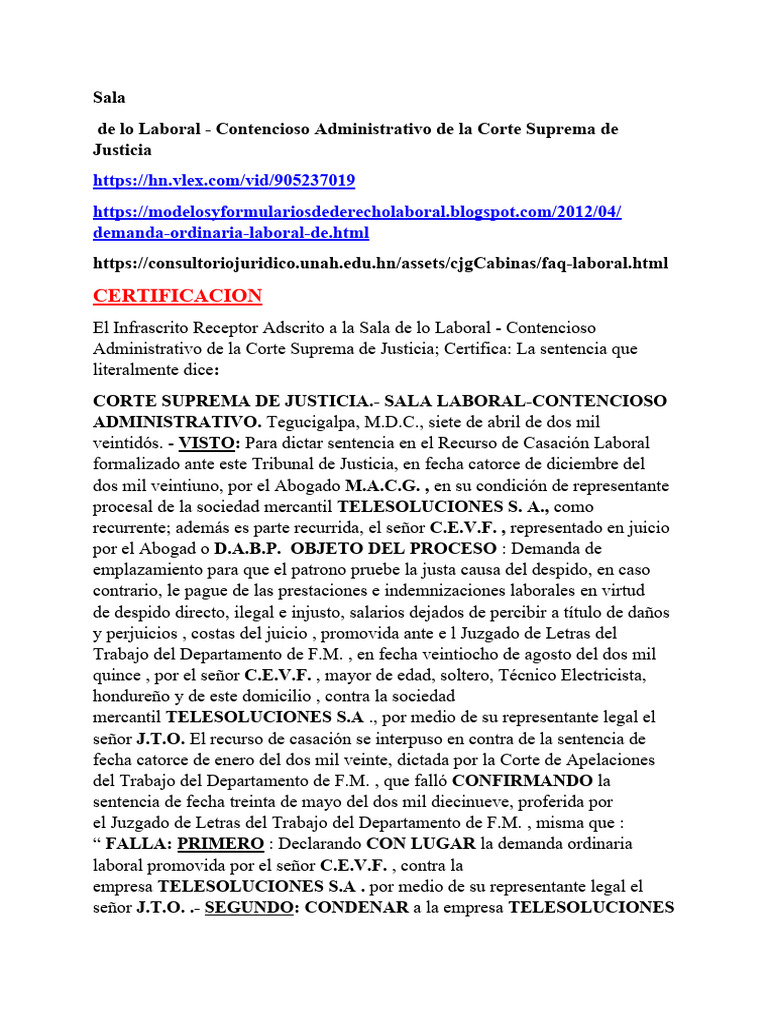 Sala

de lo Laboral - Contencioso Administrativo de la Corte Suprema de Justicia

https://hn.vlex.com/vid/905237019

https://modelosyformulariosdederecholaboral.blogspot.com/2012/04/demanda-ordinaria-laboral-de.html

https://consultoriojuridico.unah.edu.hn/assets/cjgCabinas/faq-laboral.html

CERTIFICACION

El Infrascrito Receptor Adscrito a la Sala de lo Laboral - Contencioso Administrativo de la Corte Suprema de Justicia; Certifica: La sentencia que literalmente dice:

CORTE SUPREMA DE JUSTICIA.- SALA LABORAL-CONTENCIOSO ADMINISTRATIVO. Tegucigalpa, M.D.C., siete de abril de dos mil veintidós. - VISTO: Para dictar sentencia en el Recurso de Casación Laboral formalizado ante este Tribunal de Justicia, en fecha catorce de diciembre del dos mil veintiuno, por el Abogado M.A.C.G. , en su condición de representante procesal de la sociedad mercantil TELESOLUCIONES S. A., como recurrente; además es parte recurrida, el señor C.E.V.F. , representado en juicio por el Abogad o D.A.B.P. OBJETO DEL PROCESO : Demanda de emplazamiento para que el patrono pruebe la justa causa del despido, en caso contrario, le pague de las prestaciones e indemnizaciones laborales en virtud de despido directo, ilegal e injusto, salarios dejados de percibir a título de daños y perjuicios , costas del juicio , promovida ante e l Juzgado de Letras del Trabajo del Departamento de F.M. , en fecha veintiocho de agosto del dos mil quince , por el señor C.E.V.F. , mayor de edad, soltero, Técnico Electricista, hondureño y de este domicilio , contra la sociedad mercantil TELESOLUCIONES S.A ., por medio de su representante legal el señor J.T.O. El recurso de casación se interpuso en contra de la sentencia de fecha catorce de enero del dos mil veinte, dictada por la Corte de Apelaciones del Trabajo del Departamento de F.M. , que falló CONFIRMANDO la sentencia de fecha treinta de mayo del dos mil diecinueve, proferida por el Juzgado de Letras del Trabajo del Departamento de F.M. , misma que : “ FALLA: PRIMERO : Declarando CON LUGAR la demanda ordinaria laboral promovida por el señor C.E.V.F. , contra la empresa TELESOLUCIONES S.A . por medio de su representante legal el señor J.T.O. .- SEGUNDO: CONDENAR a la empresa TELESOLUCIONES